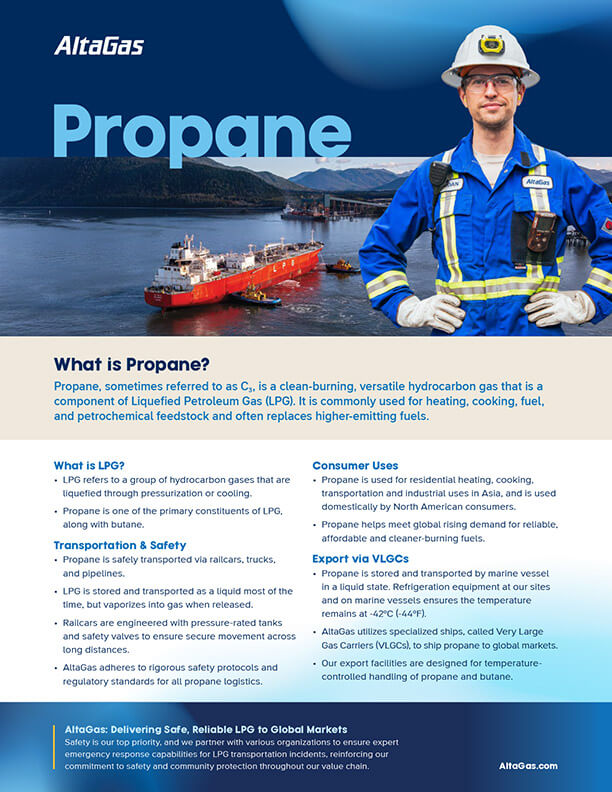 AltaGas

Propane

LPG

AltaGas

What is Propane?

Propane, sometimes referred to as $C_3$, is a clean-burning, versatile hydrocarbon gas that is a component of Liquefied Petroleum Gas (LPG). It is commonly used for heating, cooking, fuel, and petrochemical feedstock and often replaces higher-emitting fuels.

What is LPG?

• LPG refers to a group of hydrocarbon gases that are liquefied through pressurization or cooling.

• Propane is one of the primary constituents of LPG, along with butane.

Transportation & Safety

• Propane is safely transported via railcars, trucks, and pipelines.

• LPG is stored and transported as a liquid most of the time, but vaporizes into gas when released.

• Railcars are engineered with pressure-rated tanks and safety valves to ensure secure movement across long distances.

• AltaGas adheres to rigorous safety protocols and regulatory standards for all propane logistics.

Consumer Uses

• Propane is used for residential heating, cooking, transportation and industrial uses in Asia, and is used domestically by North American consumers.

• Propane helps meet global rising demand for reliable, affordable and cleaner-burning fuels.

Export via VLGCs

• Propane is stored and transported by marine vessel in a liquid state. Refrigeration equipment at our sites and on marine vessels ensures the temperature remains at -42°C (-44°F).

• AltaGas utilizes specialized ships, called Very Large Gas Carriers (VLGCs), to ship propane to global markets.

• Our export facilities are designed for temperature-controlled handling of propane and butane.

AltaGas: Delivering Safe, Reliable LPG to Global Markets

Safety is our top priority, and we partner with various organizations to ensure expert emergency response capabilities for LPG transportation incidents, reinforcing our commitment to safety and community protection throughout our value chain.

AltaGas.com